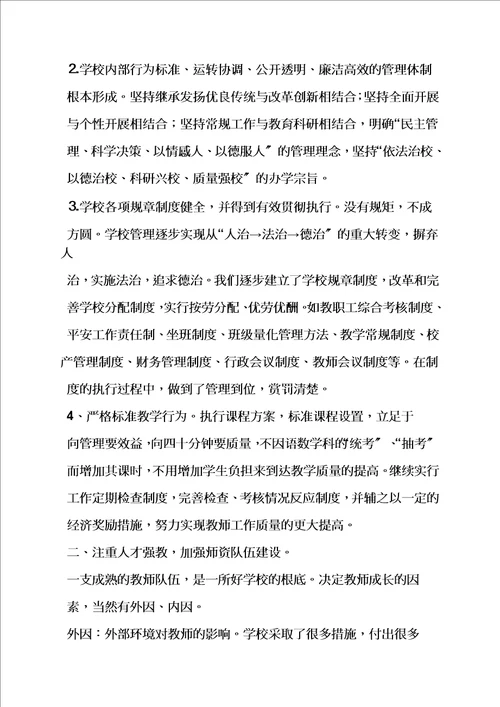 2.学校内部行为标准、运转协调、公开透明、廉洁高效的管理体制根本形成。坚持继承发扬优良传统与改革创新相结合;坚持全面开展与个性开展相结合;坚持常规工作与教育科研相结合，明确“民主管理、科学决策、以情感人、以德服人”的管理理念，坚持“依法治校、以德治校、科研兴校、质量强校”的办学宗旨。

3.学校各项规章制度健全，并得到有效贯彻执行。没有规矩，不成方圆。学校管理逐步实现从“人治→法治→德治”的重大转变，摒弃人

治，实施法治，追求德治。我们逐步建立了学校规章制度，改革和完善学校分配制度，实行按劳分配、优劳优酬。如教职工综合考核制度、平安工作责任制、坐班制度、班级量化管理方法、教学常规制度、校产管理制度、财务管理制度、行政会议制度、教师会议制度等。在制度的执行过程中，做到了管理到位，赏罚清楚。

4、严格标准教学行为。执行课程方案，标准课程设置，立足于向管理要效益，向四十分钟要质量，不因语数学科的统考”、“抽考”而增加其课时，不用增加学生负担来到达教学质量的提高。继续实行工作定期检查制度，完善检查、考核情况反应制度，并辅之以一定的经济奖励措施，努力实现教师工作质量的更大提高。

二、注重人才强教，加强师资队伍建设。

一支成熟的教师队伍，是一所好学校的根底。决定教师成长的因素，当然有外因、内因。

外因：外部环境对教师的影响。学校采取了很多措施，付出很多